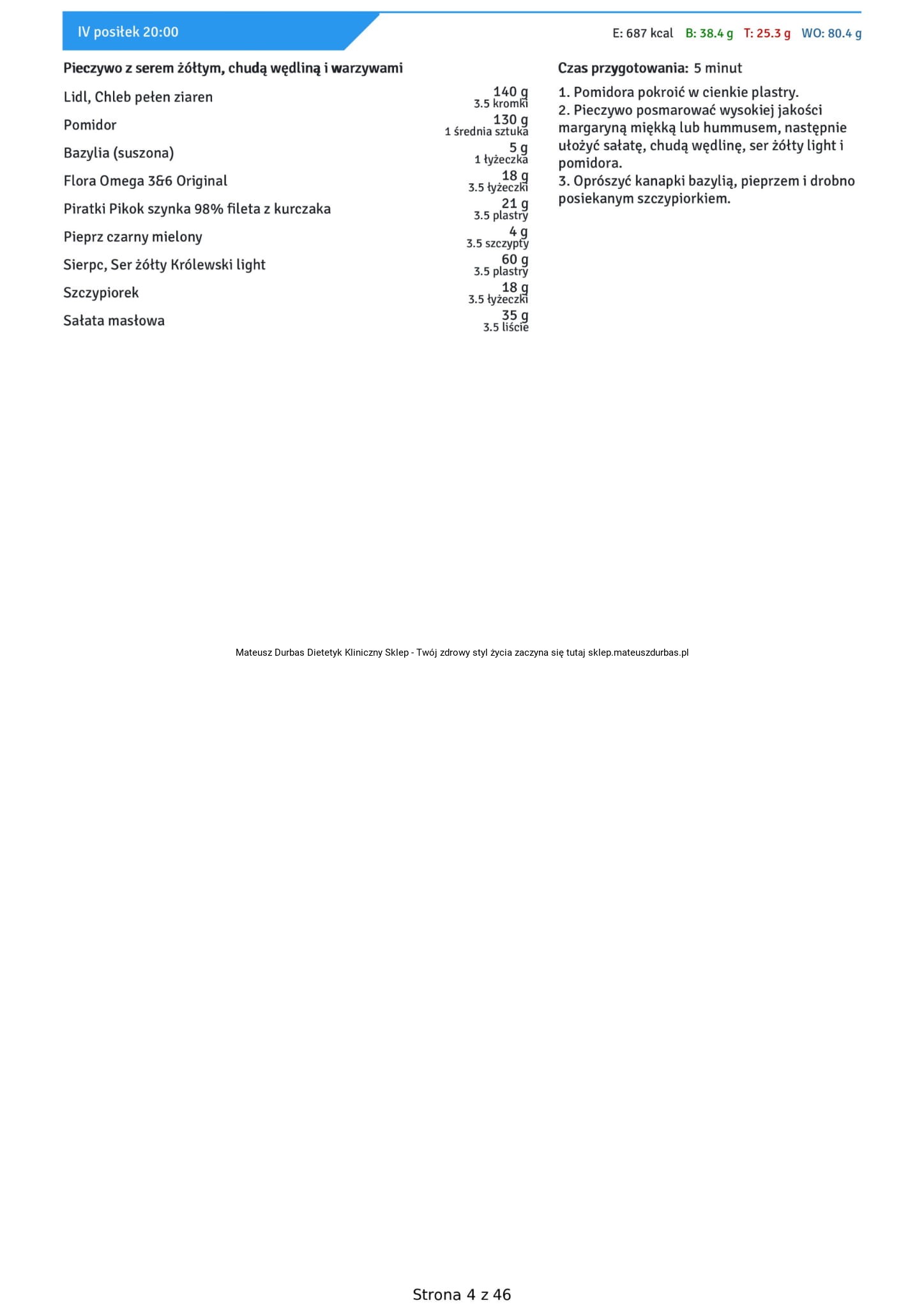 IV posiłek 20:00

E: 687 kcal B: 38.4 g T: 25.3 g WO: 80.4 g

Pieczywo z serem żółtym, chudą wędliną i warzywami

Lidl, Chleb pełen ziaren
140 g
3.5 kromki

Pomidor
130 g
1 średnia sztuka

Bazylia (suszona)
5 g
1 łyżeczka

Flora Omega 3&6 Original
18 g
3.5 łyżeczki

Piratki Pikok szynka 98% fileta z kurczaka
21 g
3.5 plastry

Pieprz czarny mielony
4 g
3.5 szczypty

Sierpc, Ser żółty Królewski light
60 g
3.5 plastry

Szczypiorek
18 g
3.5 łyżeczki

Sałata masłowa
35 g
3.5 liście

Czas przygotowania: 5 minut

1. Pomidora pokroić w cienkie plastry.
2. Pieczywo posmarować wysokiej jakości margaryną miękką lub hummusem, następnie ułożyć sałatę, chudą wędlinę, ser żółty light i pomidora.
3. Oprószyć kanapki bazylią, pieprzem i drobno posiekanym szczypiorkiem.

Mateusz Durbas Dietetyk Kliniczny Sklep - Twój zdrowy styl życia zaczyna się tutaj sklep.mateuszdurbas.pl

Strona 4 z 46